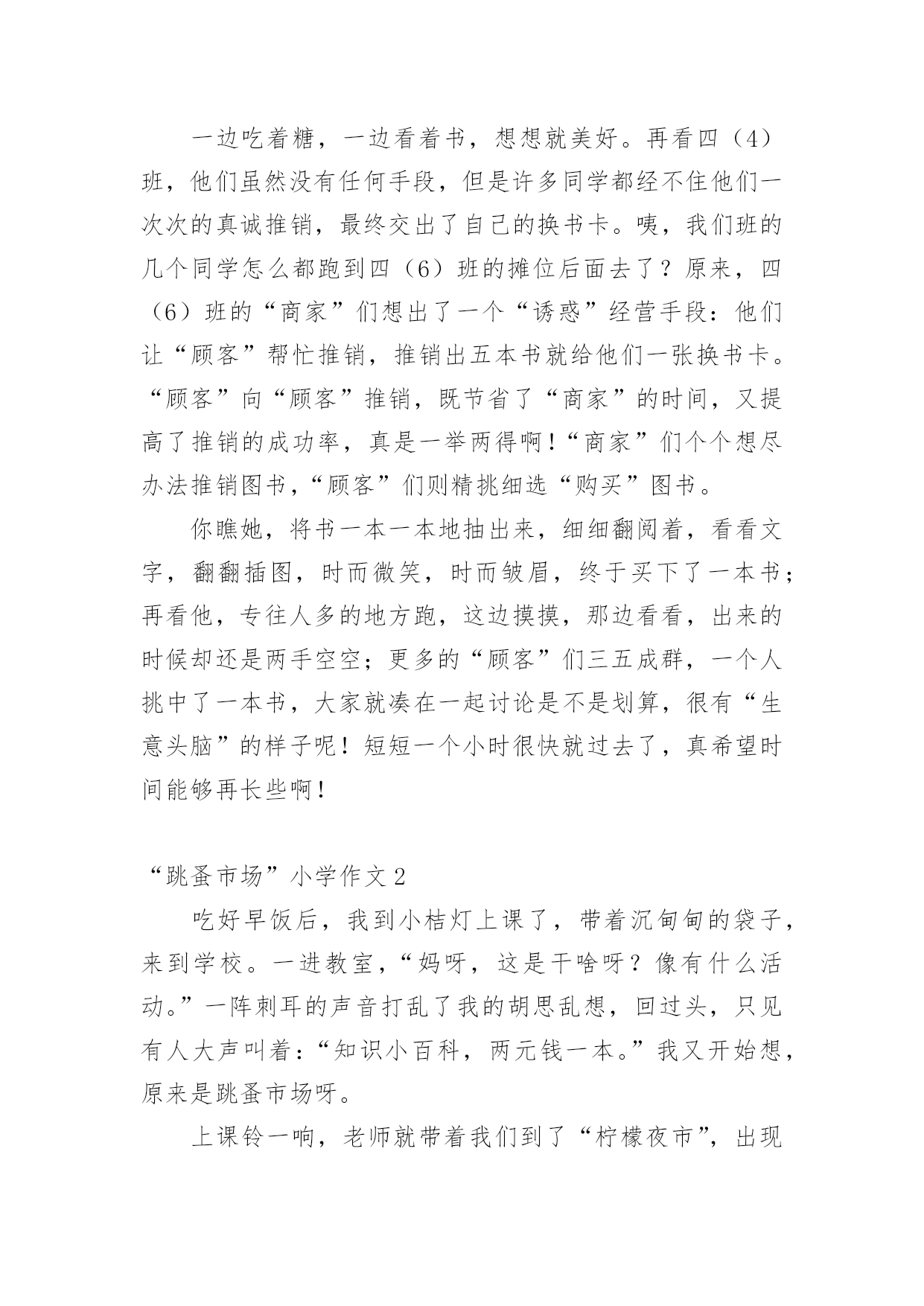 一边吃着糖，一边看着书，想想就美好。再看四（4）班，他们虽然没有任何手段，但是许多同学都经不住他们一次次的真诚推销，最终交出了自己的换书卡。咦，我们班的几个同学怎么都跑到四（6）班的摊位后面去了？原来，四（6）班的“商家”们想出了一个“诱惑”经营手段：他们让“顾客”帮忙推销，推销出五本书就给他们一张换书卡。“顾客”向“顾客”推销，既节省了“商家”的时间，又提高了推销的成功率，真是一举两得啊！“商家”们个个想尽办法推销图书，“顾客”们则精挑细选“购买”图书。

你瞧她，将书一本一本地抽出来，细细翻阅着，看看文字，翻翻插图，时而微笑，时而皱眉，终于买下了一本书；再看他，专往人多的地方跑，这边摸摸，那边看看，出来的时候却还是两手空空；更多的“顾客”们三五成群，一个人挑中了一本书，大家就凑在一起讨论是不是划算，很有“生意头脑”的样子呢！短短一个小时很快就过去了，真希望时间能够再长些啊！

“跳蚤市场”小学作文 2

吃好早饭后，我到小桔灯上课了，带着沉甸甸的袋子，来到学校。一进教室，“妈呀，这是干啥呀？像有什么活动。”一阵刺耳的声音打乱了我的胡思乱想，回过头，只见有人大声叫着：“知识小百科，两元钱一本。”我又开始想，原来是跳蚤市场呀。

上课铃一响，老师就带着我们到了“柠檬夜市”，出现